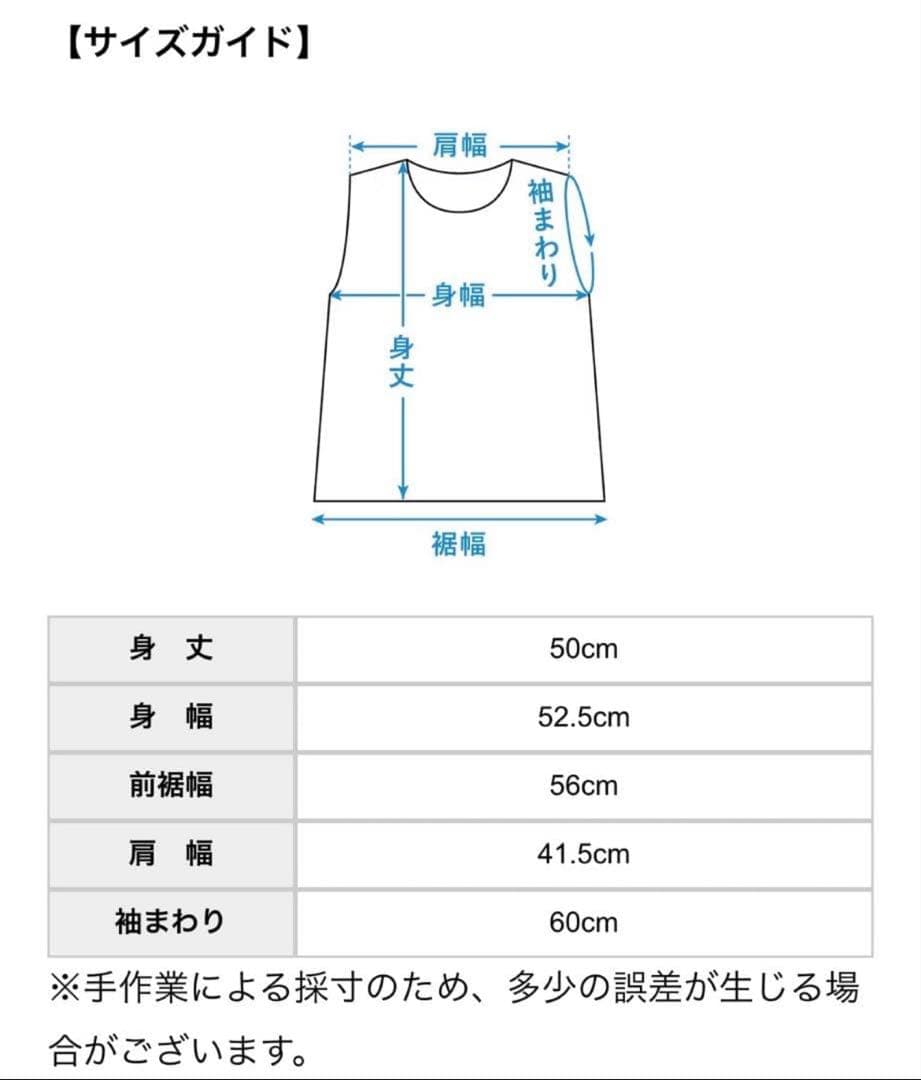 【サイズガイド】

肩幅

袖まわり

身幅

身丈

裾幅

| 身　丈 | 50cm |
|---|---|
| 身　幅 | 52.5cm |
| 前裾幅 | 56cm |
| 肩　幅 | 41.5cm |
| 袖まわり | 60cm |

※手作業による採寸のため、多少の誤差が生じる場合がございます。